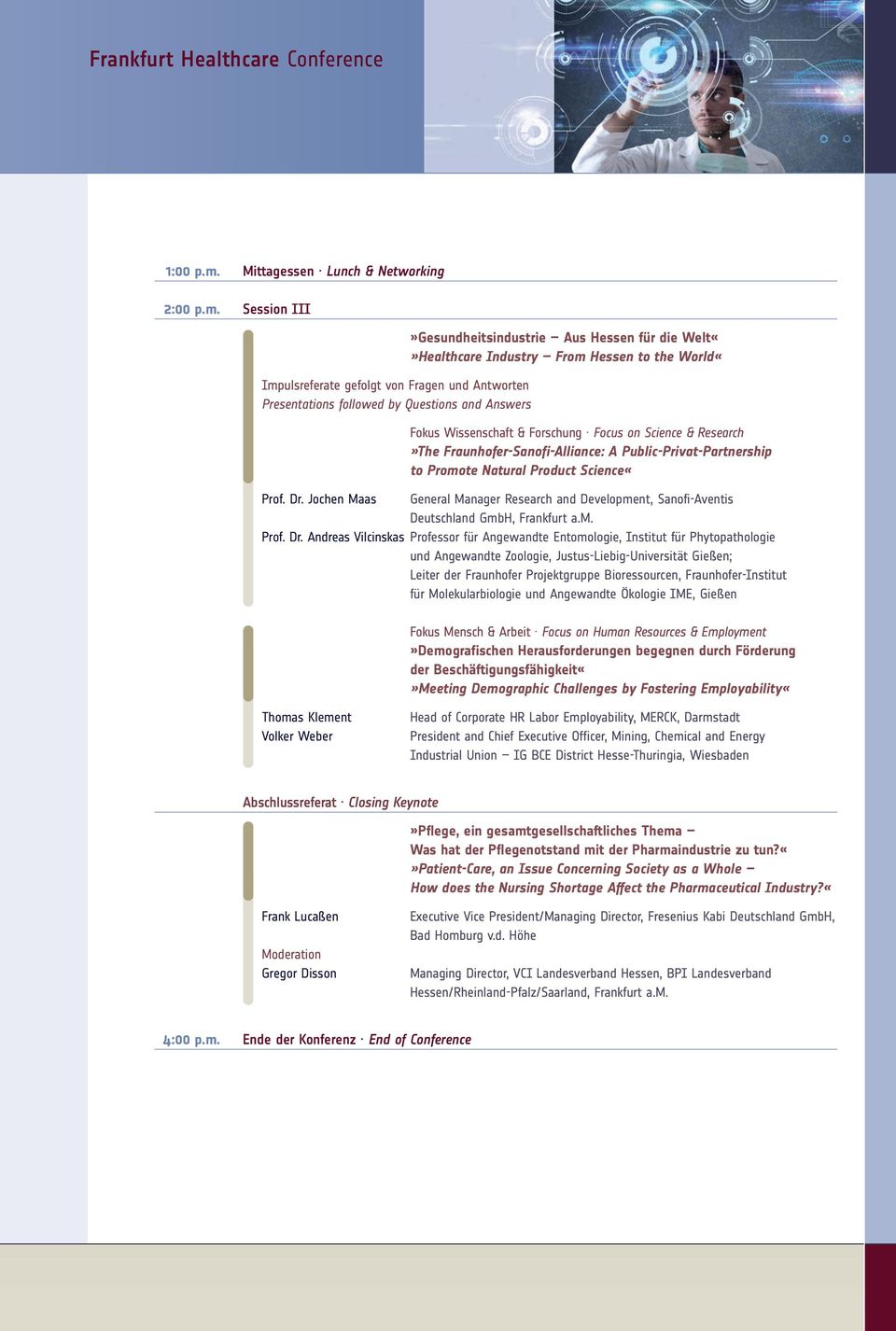 Frankfurt Healthcare Conference

1:00 p.m. Mittagessen · Lunch & Networking

2:00 p.m. Session III

»Gesundheitsindustrie – Aus Hessen für die Welt«
»Healthcare Industry – From Hessen to the World«

Impulsreferate gefolgt von Fragen und Antworten
Presentations followed by Questions and Answers

Fokus Wissenschaft & Forschung · Focus on Science & Research
»The Fraunhofer-Sanofi-Alliance: A Public-Privat-Partnership to Promote Natural Product Science«

Prof. Dr. Jochen Maas
General Manager Research and Development, Sanofi-Aventis Deutschland GmbH, Frankfurt a.M.

Prof. Dr. Andreas Vilcinskas
Professor für Angewandte Entomologie, Institut für Phytopathologie und Angewandte Zoologie, Justus-Liebig-Universität Gießen; Leiter der Fraunhofer Projektgruppe Bioressourcen, Fraunhofer-Institut für Molekularbiologie und Angewandte Ökologie IME, Gießen

Fokus Mensch & Arbeit · Focus on Human Resources & Employment
»Demografischen Herausforderungen begegnen durch Förderung der Beschäftigungsfähigkeit«
»Meeting Demographic Challenges by Fostering Employability«

Thomas Klement
Head of Corporate HR Labor Employability, MERCK, Darmstadt

Volker Weber
President and Chief Executive Officer, Mining, Chemical and Energy Industrial Union – IG BCE District Hesse-Thuringia, Wiesbaden

Abschlussreferat · Closing Keynote

»Pflege, ein gesamtgesellschaftliches Thema – Was hat der Pflegenotstand mit der Pharmaindustrie zu tun?«
»Patient-Care, an Issue Concerning Society as a Whole – How does the Nursing Shortage Affect the Pharmaceutical Industry?«

Frank Lucaßen
Executive Vice President/Managing Director, Fresenius Kabi Deutschland GmbH, Bad Homburg v.d. Höhe

Moderation
Gregor Disson
Managing Director, VCI Landesverband Hessen, BPI Landesverband Hessen/Rheinland-Pfalz/Saarland, Frankfurt a.M.

4:00 p.m. Ende der Konferenz · End of Conference